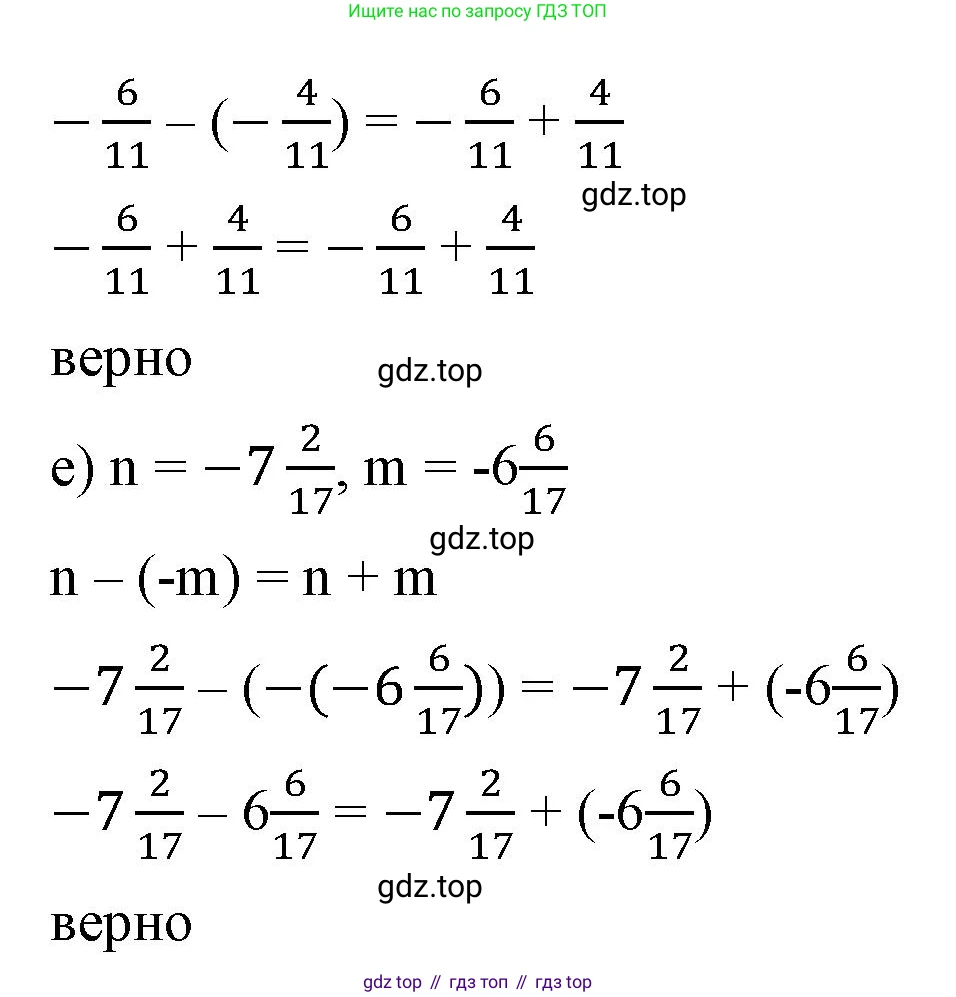 Ищите нас по запросу ГДЗ ТОП

$-\frac{6}{11} - (-\frac{4}{11}) = -\frac{6}{11} + \frac{4}{11}$

gdz.top

$-\frac{6}{11} + \frac{4}{11} = -\frac{6}{11} + \frac{4}{11}$

верно

gdz.top

е) $n = -7\frac{2}{17}$, $m = -6\frac{6}{17}$

gdz.top

$n - (-m) = n + m$

$-7\frac{2}{17} - (-(-6\frac{6}{17})) = -7\frac{2}{17} + (-6\frac{6}{17})$

$-7\frac{2}{17} - 6\frac{6}{17} = -7\frac{2}{17} + (-6\frac{6}{17})$

gdz.top

верно

gdz top // гдз топ // гдз top